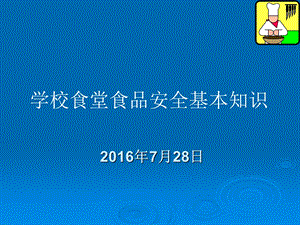 学校食堂食品安全基本知识

2016年7月28日